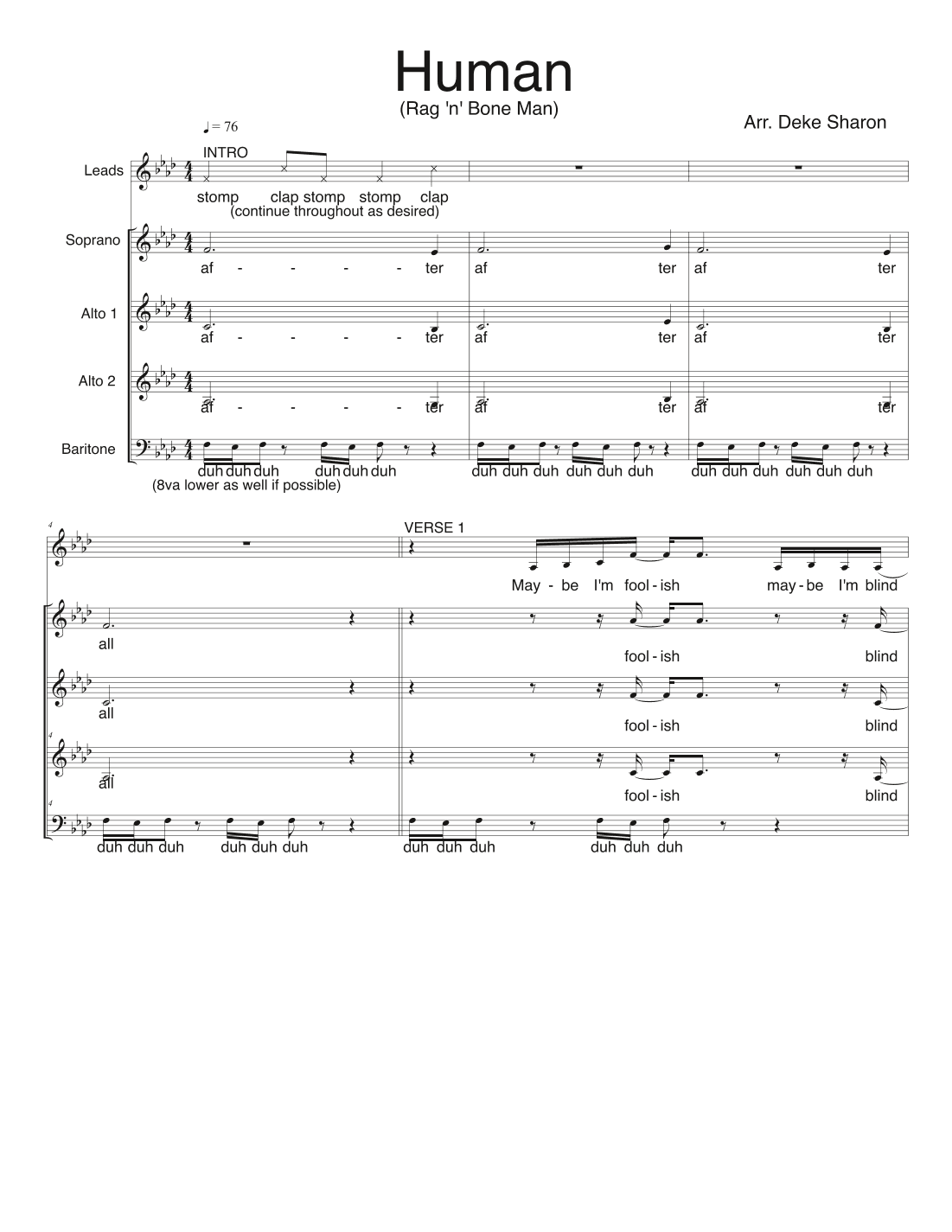 Human
(Rag 'n' Bone Man)

Arr. Deke Sharon

♩= 76

INTRO

Leads
stomp clap stomp stomp clap
(continue throughout as desired)

Soprano
af - - - - ter af ter af ter

Alto 1
af - - - - ter af ter af ter

Alto 2
af - - - - ter af ter af ter

Baritone
duh duh duh duh duh duh duh duh duh duh duh duh duh duh duh duh duh duh
(8va lower as well if possible)

4

VERSE 1

May - be I'm fool - ish may - be I'm blind

all fool - ish blind

all fool - ish blind

4
all fool - ish blind

4
duh duh duh duh duh duh duh duh duh duh duh duh